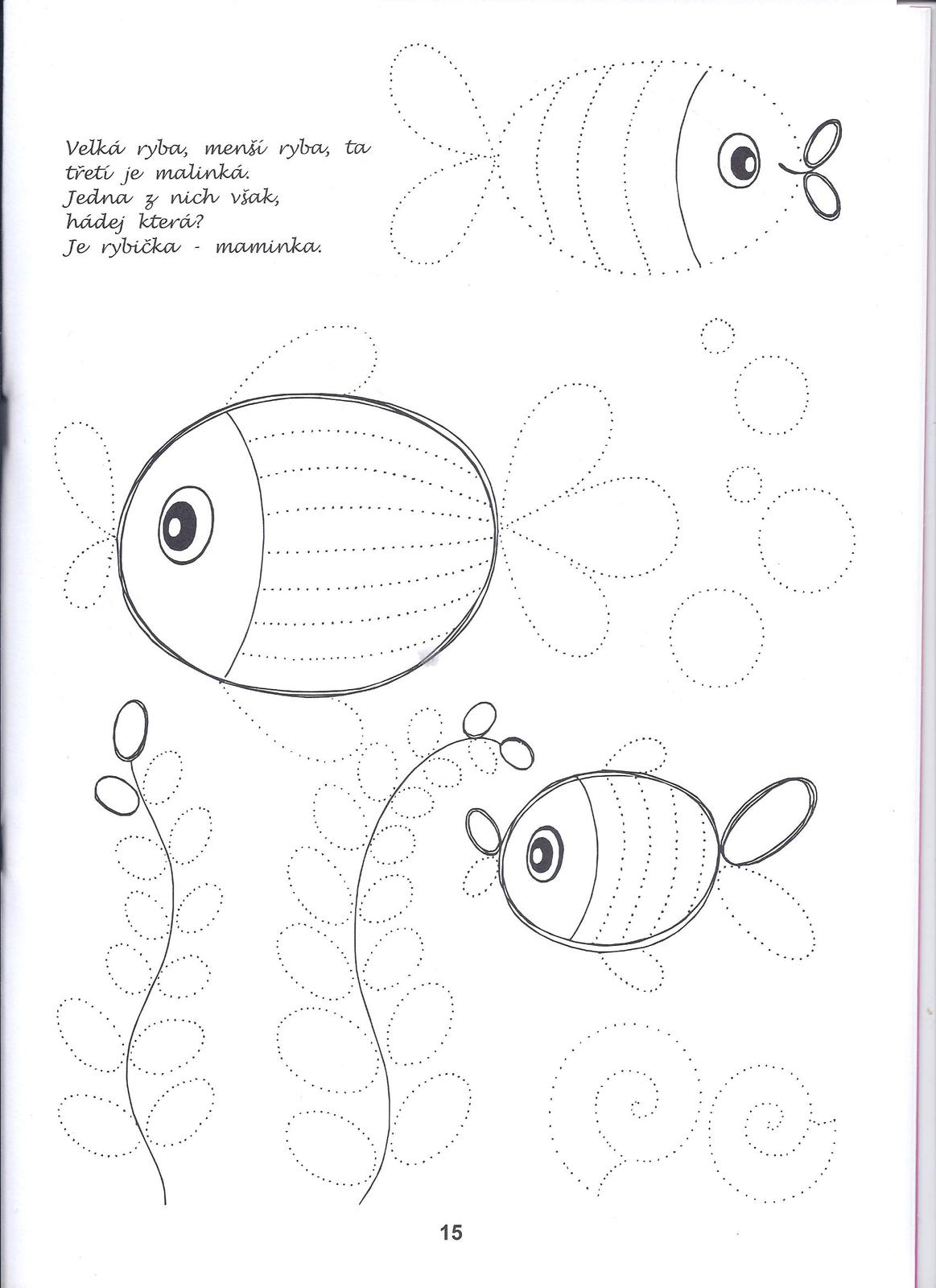 Velká ryba, menší ryba, ta třetí je malinká.
Jedna z nich však, hádej která?
Je rybička - maminka.

15